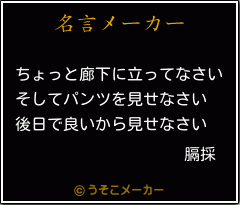 名言メーカー

ちょっと廊下に立ってなさい
そしてパンツを見せなさい
後日で良いから見せなさい

膈採

©うそこメーカー